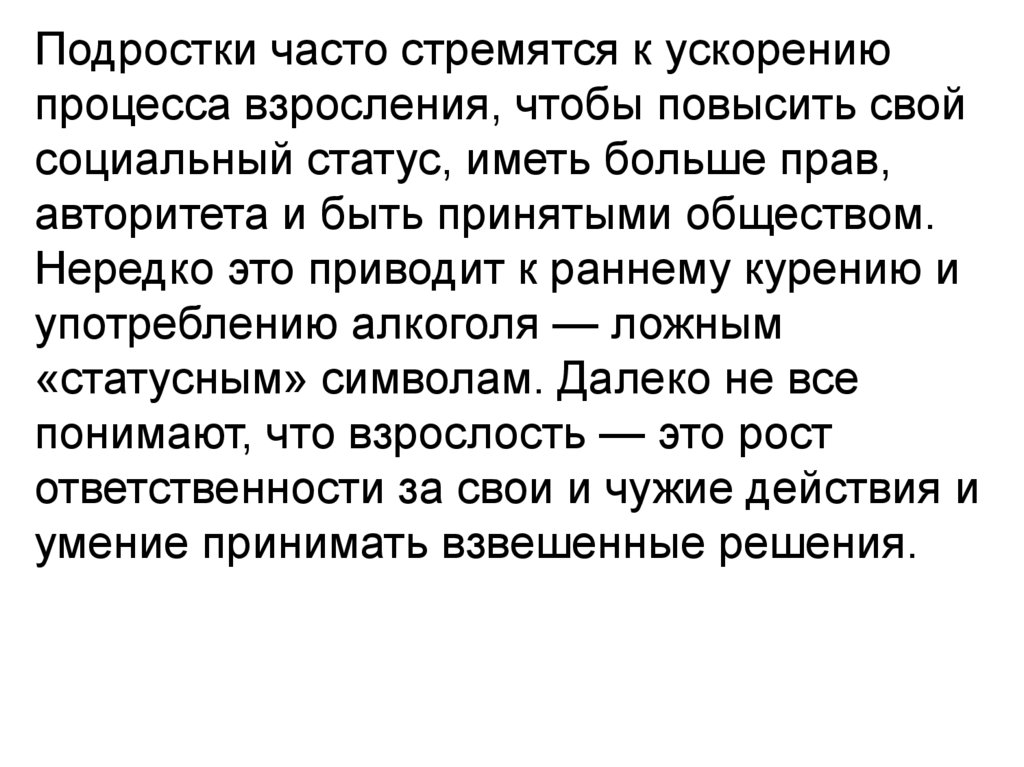 Подростки часто стремятся к ускорению процесса взросления, чтобы повысить свой социальный статус, иметь больше прав, авторитета и быть принятыми обществом. Нередко это приводит к раннему курению и употреблению алкоголя — ложным «статусным» символам. Далеко не все понимают, что взрослость — это рост ответственности за свои и чужие действия и умение принимать взвешенные решения.